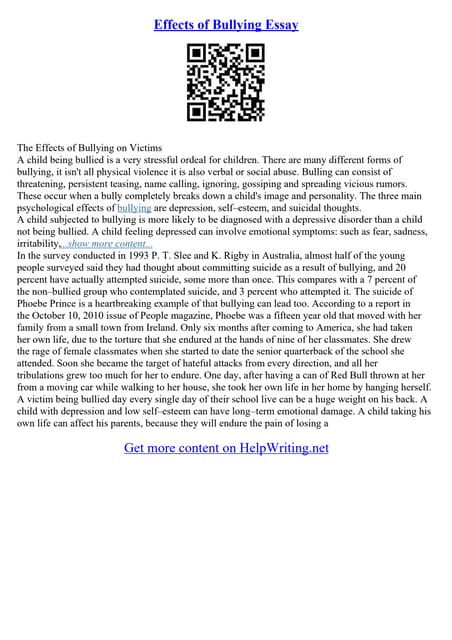 Effects of Bullying Essay

The Effects of Bullying on Victims
A child being bullied is a very stressful ordeal for children. There are many different forms of bullying, it isn't all physical violence it is also verbal or social abuse. Bulling can consist of threatening, persistent teasing, name calling, ignoring, gossiping and spreading vicious rumors. These occur when a bully completely breaks down a child's image and personality. The three main psychological effects of bullying are depression, self–esteem, and suicidal thoughts.
A child subjected to bullying is more likely to be diagnosed with a depressive disorder than a child not being bullied. A child feeling depressed can involve emotional symptoms: such as fear, sadness, irritability,...show more content...
In the survey conducted in 1993 P. T. Slee and K. Rigby in Australia, almost half of the young people surveyed said they had thought about committing suicide as a result of bullying, and 20 percent have actually attempted suicide, some more than once. This compares with a 7 percent of the non–bullied group who contemplated suicide, and 3 percent who attempted it. The suicide of Phoebe Prince is a heartbreaking example of that bullying can lead too. According to a report in the October 10, 2010 issue of People magazine, Phoebe was a fifteen year old that moved with her family from a small town from Ireland. Only six months after coming to America, she had taken her own life, due to the torture that she endured at the hands of nine of her classmates. She drew the rage of female classmates when she started to date the senior quarterback of the school she attended. Soon she became the target of hateful attacks from every direction, and all her tribulations grew too much for her to endure. One day, after having a can of Red Bull thrown at her from a moving car while walking to her house, she took her own life in her home by hanging herself.
A victim being bullied day every single day of their school live can be a huge weight on his back. A child with depression and low self–esteem can have long–term emotional damage. A child taking his own life can affect his parents, because they will endure the pain of losing a

Get more content on HelpWriting.net